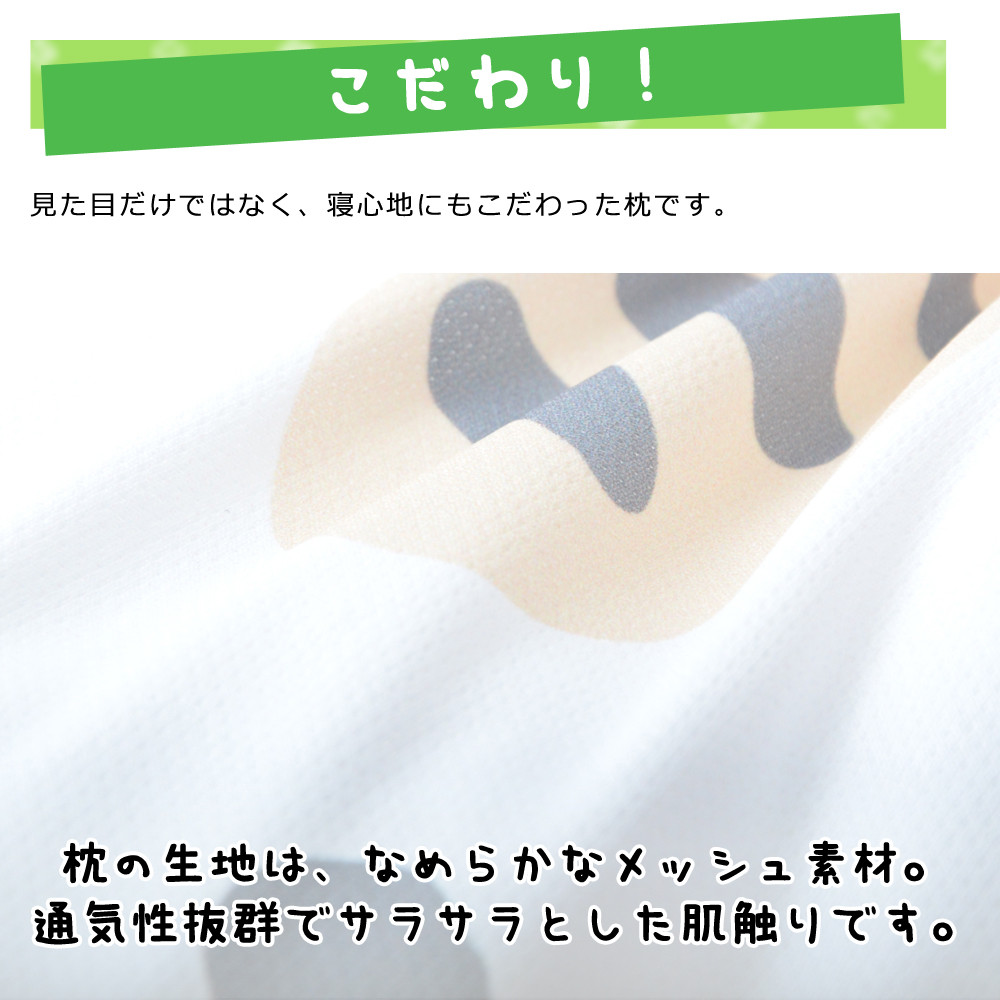 こだわり！

見た目だけではなく、寝心地にもこだわった枕です。

枕の生地は、なめらかなメッシュ素材。
通気性抜群でサラサラとした肌触りです。